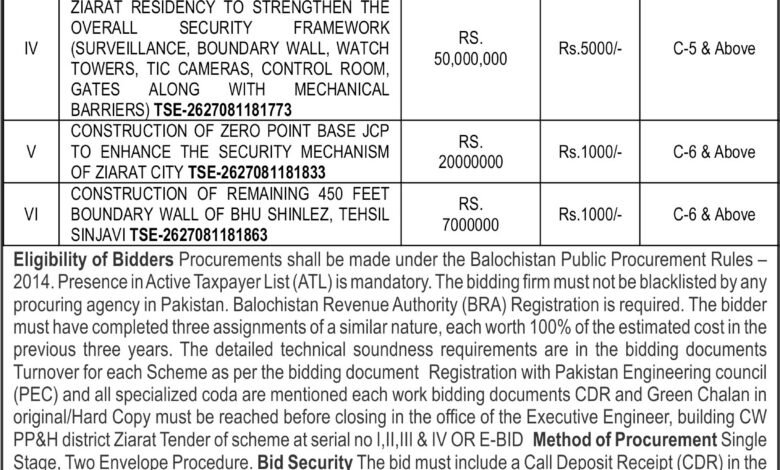 | IV | ZIARAT RESIDENCY TO STRENGTHEN THE OVERALL SECURITY FRAMEWORK (SURVEILLANCE, BOUNDARY WALL, WATCH TOWERS, TIC CAMERAS, CONTROL ROOM, GATES ALONG WITH MECHANICAL BARRIERS) TSE-2627081181773 | RS. 50,000,000 | Rs.5000/- | C-5 & Above |
|---|---|---|---|---|
| V | CONSTRUCTION OF ZERO POINT BASE JCP TO ENHANCE THE SECURITY MECHANISM OF ZIARAT CITY TSE-2627081181833 | RS. 20000000 | Rs.1000/- | C-6 & Above |
| VI | CONSTRUCTION OF REMAINING 450 FEET BOUNDARY WALL OF BHU SHINLEZ, TEHSIL SINJAVI TSE-2627081181863 | RS. 7000000 | Rs.1000/- | C-6 & Above |

Eligibility of Bidders Procurements shall be made under the Balochistan Public Procurement Rules – 2014. Presence in Active Taxpayer List (ATL) is mandatory. The bidding firm must not be blacklisted by any procuring agency in Pakistan. Balochistan Revenue Authority (BRA) Registration is required. The bidder must have completed three assignments of a similar nature, each worth 100% of the estimated cost in the previous three years. The detailed technical soundness requirements are in the bidding documents Turnover for each Scheme as per the bidding document Registration with Pakistan Engineering council (PEC) and all specialized coda are mentioned each work bidding documents CDR and Green Chalan in original/Hard Copy must be reached before closing in the office of the Executive Engineer, building CW PP&H district Ziarat Tender of scheme at serial no I,II,III & IV OR E-BID Method of Procurement Single Stage, Two Envelope Procedure. Bid Security The bid must include a Call Deposit Receipt (CDR) in the